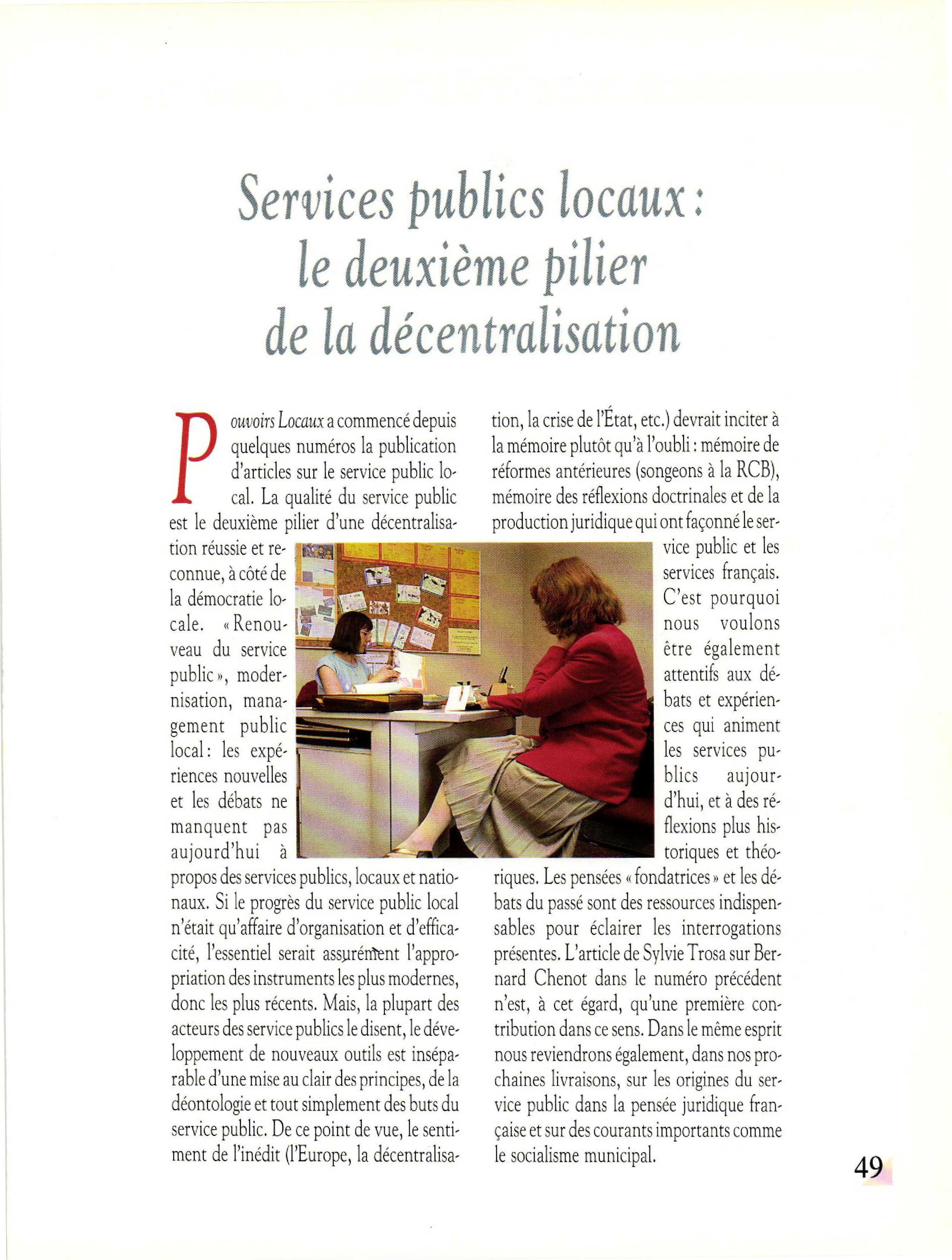 Services publics locaux :
le deuxième pilier
de la décentralisation

Pouvoirs Locaux a commencé depuis quelques numéros la publication d'articles sur le service public local. La qualité du service public est le deuxième pilier d'une décentralisation réussie et reconnue, à côté de la démocratie locale. « Renouveau du service public », modernisation, management public local : les expériences nouvelles et les débats ne manquent pas aujourd'hui à propos des services publics, locaux et nationaux. Si le progrès du service public local n'était qu'affaire d'organisation et d'efficacité, l'essentiel serait assurément l'appropriation des instruments les plus modernes, donc les plus récents. Mais, la plupart des acteurs des service publics le disent, le développement de nouveaux outils est inséparable d'une mise au clair des principes, de la déontologie et tout simplement des buts du service public. De ce point de vue, le sentiment de l'inédit (l'Europe, la décentralisation, la crise de l'État, etc.) devrait inciter à la mémoire plutôt qu'à l'oubli : mémoire de réformes antérieures (songeons à la RCB), mémoire des réflexions doctrinales et de la production juridique qui ont façonné le service public et les services français. C'est pourquoi nous voulons être également attentifs aux débats et expériences qui animent les services publics aujourd'hui, et à des réflexions plus historiques et théoriques. Les pensées « fondatrices » et les débats du passé sont des ressources indispensables pour éclairer les interrogations présentes. L'article de Sylvie Trosa sur Bernard Chenot dans le numéro précédent n'est, à cet égard, qu'une première contribution dans ce sens. Dans le même esprit nous reviendrons également, dans nos prochaines livraisons, sur les origines du service public dans la pensée juridique française et sur des courants importants comme le socialisme municipal.

49